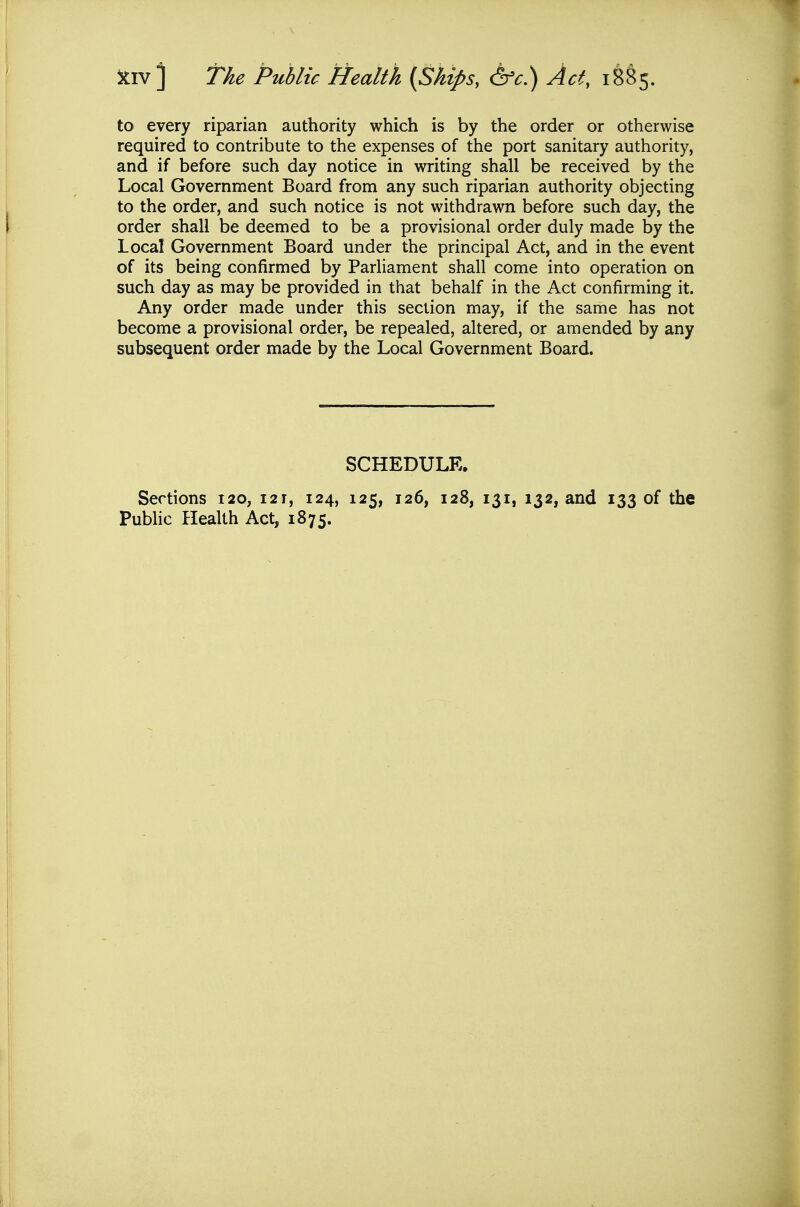 XIV] The Public Health (Ships, &c.) Act, 1885.

to every riparian authority which is by the order or otherwise required to contribute to the expenses of the port sanitary authority, and if before such day notice in writing shall be received by the Local Government Board from any such riparian authority objecting to the order, and such notice is not withdrawn before such day, the order shall be deemed to be a provisional order duly made by the Local Government Board under the principal Act, and in the event of its being confirmed by Parliament shall come into operation on such day as may be provided in that behalf in the Act confirming it.

Any order made under this section may, if the same has not become a provisional order, be repealed, altered, or amended by any subsequent order made by the Local Government Board.

SCHEDULE.

Sections 120, 121, 124, 125, 126, 128, 131, 132, and 133 of the Public Health Act, 1875.